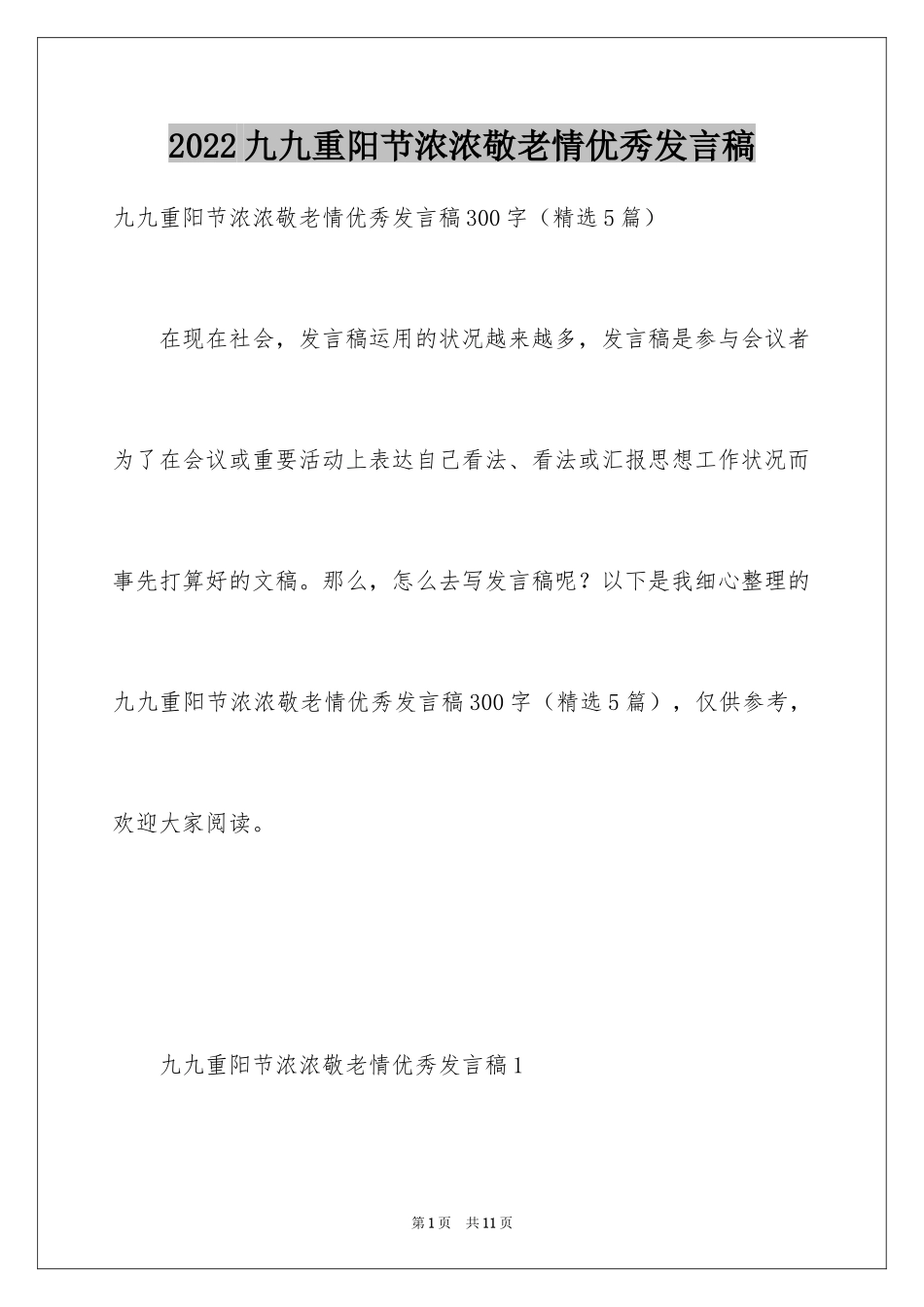 2022九九重阳节浓浓敬老情优秀发言稿

九九重阳节浓浓敬老情优秀发言稿300字（精选5篇）

在现在社会，发言稿运用的状况越来越多，发言稿是参与会议者为了在会议或重要活动上表达自己看法、看法或汇报思想工作状况而事先打算好的文稿。那么，怎么去写发言稿呢？以下是我细心整理的九九重阳节浓浓敬老情优秀发言稿300字（精选5篇），仅供参考，欢迎大家阅读。

九九重阳节浓浓敬老情优秀发言稿1

第1页 共11页